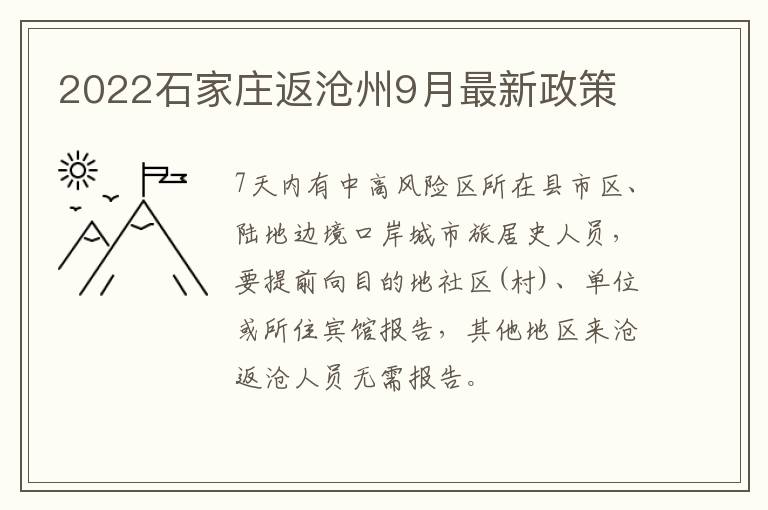 2022石家庄返沧州9月最新政策

7天内有中高风险区所在县市区、陆地边境口岸城市旅居史人员，要提前向目的地社区(村)、单位或所住宾馆报告，其他地区来沧返沧人员无需报告。